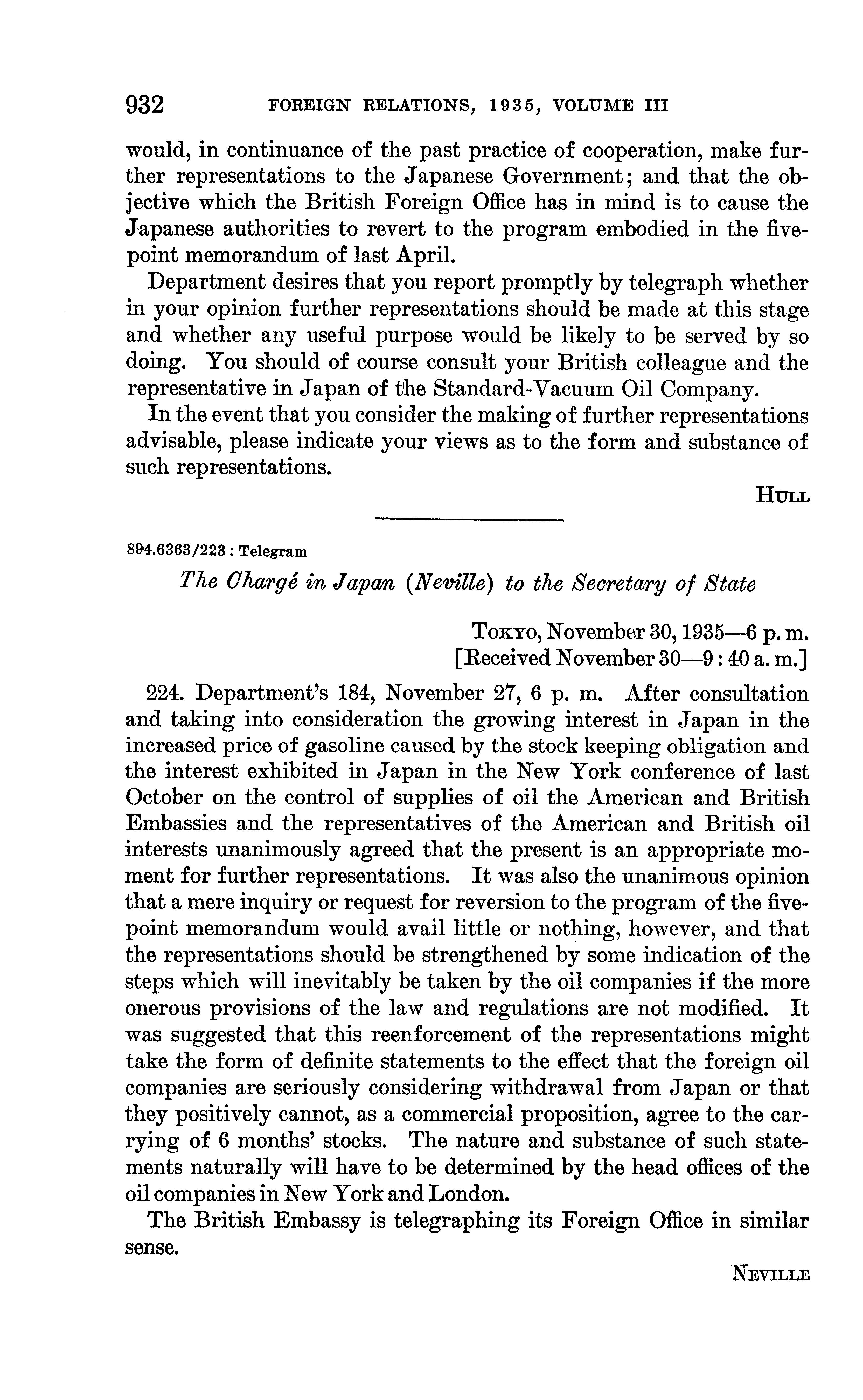 932 FOREIGN RELATIONS, 1935, VOLUME III

would, in continuance of the past practice of cooperation, make further representations to the Japanese Government; and that the objective which the British Foreign Office has in mind is to cause the Japanese authorities to revert to the program embodied in the five-point memorandum of last April.

Department desires that you report promptly by telegraph whether in your opinion further representations should be made at this stage and whether any useful purpose would be likely to be served by so doing. You should of course consult your British colleague and the representative in Japan of the Standard-Vacuum Oil Company.

In the event that you consider the making of further representations advisable, please indicate your views as to the form and substance of such representations.

HULL

894.6363/223 : Telegram

The Chargé in Japan (Neville) to the Secretary of State

TOKYO, November 30, 1935—6 p. m.
[Received November 30—9:40 a. m.]

224. Department's 184, November 27, 6 p. m. After consultation and taking into consideration the growing interest in Japan in the increased price of gasoline caused by the stock keeping obligation and the interest exhibited in Japan in the New York conference of last October on the control of supplies of oil the American and British Embassies and the representatives of the American and British oil interests unanimously agreed that the present is an appropriate moment for further representations. It was also the unanimous opinion that a mere inquiry or request for reversion to the program of the five-point memorandum would avail little or nothing, however, and that the representations should be strengthened by some indication of the steps which will inevitably be taken by the oil companies if the more onerous provisions of the law and regulations are not modified. It was suggested that this reenforcement of the representations might take the form of definite statements to the effect that the foreign oil companies are seriously considering withdrawal from Japan or that they positively cannot, as a commercial proposition, agree to the carrying of 6 months' stocks. The nature and substance of such statements naturally will have to be determined by the head offices of the oil companies in New York and London.

The British Embassy is telegraphing its Foreign Office in similar sense.

NEVILLE